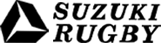 SUZUKI
RUGBY